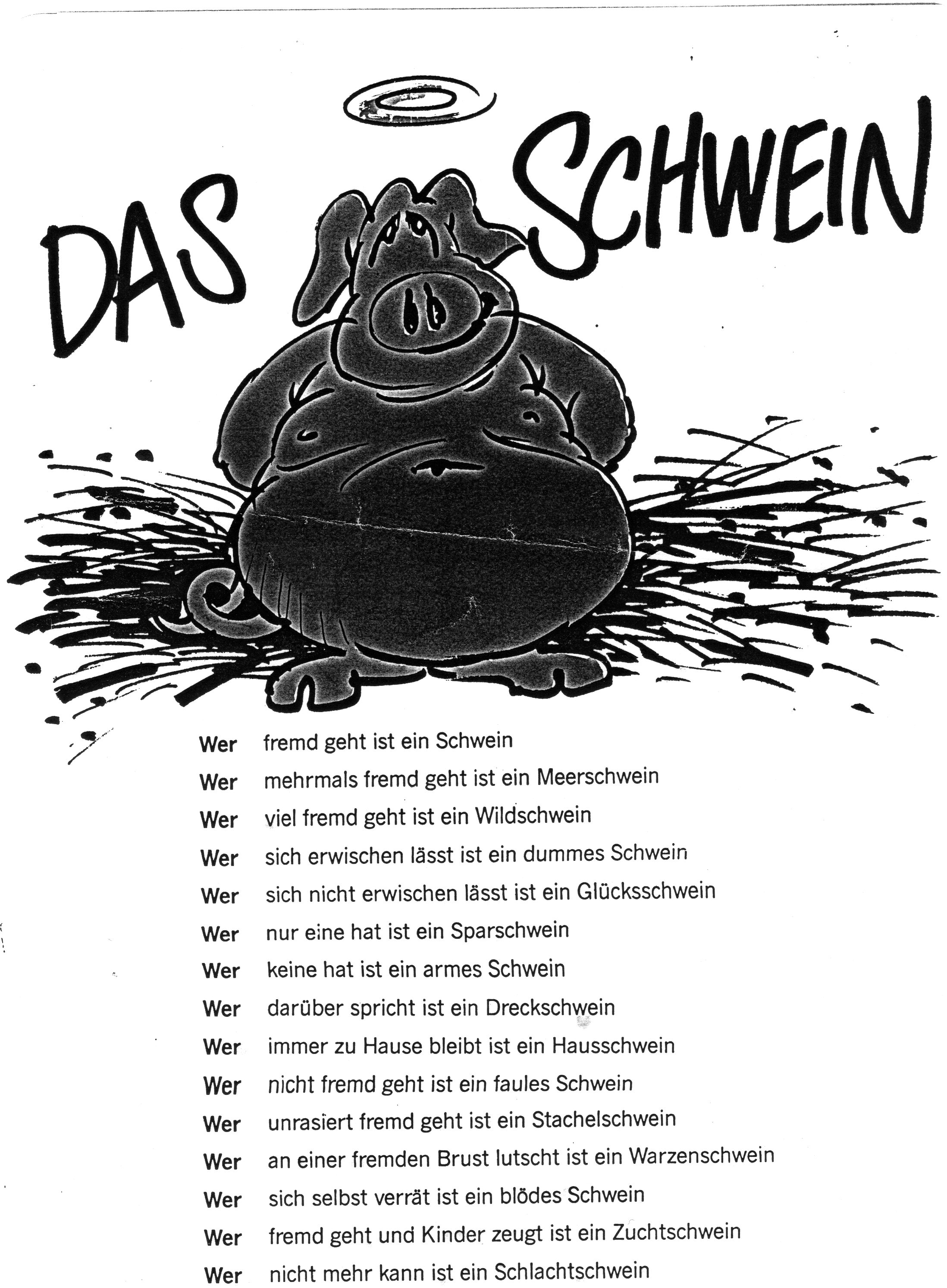 DAS SCHWEIN

Wer fremd geht ist ein Schwein
Wer mehrmals fremd geht ist ein Meerschwein
Wer viel fremd geht ist ein Wildschwein
Wer sich erwischen lässt ist ein dummes Schwein
Wer sich nicht erwischen lässt ist ein Glücksschwein
Wer nur eine hat ist ein Sparschwein
Wer keine hat ist ein armes Schwein
Wer darüber spricht ist ein Dreckschwein
Wer immer zu Hause bleibt ist ein Hausschwein
Wer nicht fremd geht ist ein faules Schwein
Wer unrasiert fremd geht ist ein Stachelschwein
Wer an einer fremden Brust lutscht ist ein Warzenschwein
Wer sich selbst verrät ist ein blödes Schwein
Wer fremd geht und Kinder zeugt ist ein Zuchtschwein
Wer nicht mehr kann ist ein Schlachtschwein